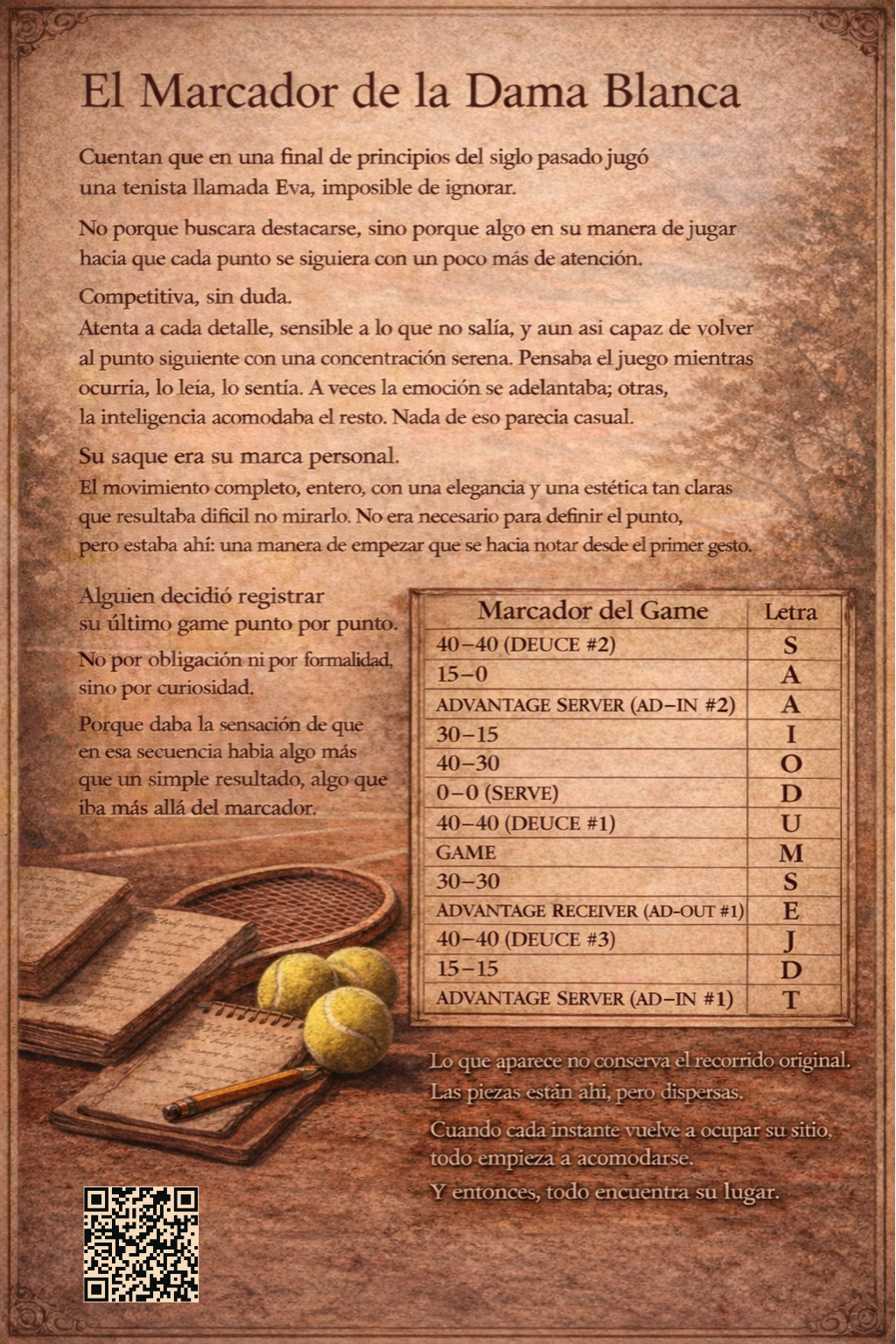 El Marcador de la Dama Blanca

Cuentan que en una final de principios del siglo pasado jugó una tenista llamada Eva, imposible de ignorar.

No porque buscara destacarse, sino porque algo en su manera de jugar hacia que cada punto se siguiera con un poco más de atención.

Competitiva, sin duda.
Atenta a cada detalle, sensible a lo que no salía, y aun asi capaz de volver al punto siguiente con una concentración serena. Pensaba el juego mientras ocurria, lo leia, lo sentía. A veces la emoción se adelantaba; otras, la inteligencia acomodaba el resto. Nada de eso parecia casual.

Su saque era su marca personal.
El movimiento completo, entero, con una elegancia y una estética tan claras que resultaba dificil no mirarlo. No era necesario para definir el punto, pero estaba ahí: una manera de empezar que se hacia notar desde el primer gesto.

Alguien decidió registrar su último game punto por punto.

No por obligación ni por formalidad, sino por curiosidad.

Porque daba la sensación de que en esa secuencia habia algo más que un simple resultado, algo que iba más allá del marcador.

| Marcador del Game | Letra |
|---|---|
| 40–40 (DEUCE #2) | S |
| 15–0 | A |
| ADVANTAGE SERVER (AD–IN #2) | A |
| 30–15 | I |
| 40–30 | O |
| 0–0 (SERVE) | D |
| 40–40 (DEUCE #1) | U |
| GAME | M |
| 30–30 | S |
| ADVANTAGE RECEIVER (AD-OUT #1) | E |
| 40–40 (DEUCE #3) | J |
| 15–15 | D |
| ADVANTAGE SERVER (AD–IN #1) | T |

Lo que aparece no conserva el recorrido original.
Las piezas están ahi, pero dispersas.

Cuando cada instante vuelve a ocupar su sitio, todo empieza a acomodarse.

Y entonces, todo encuentra su lugar.